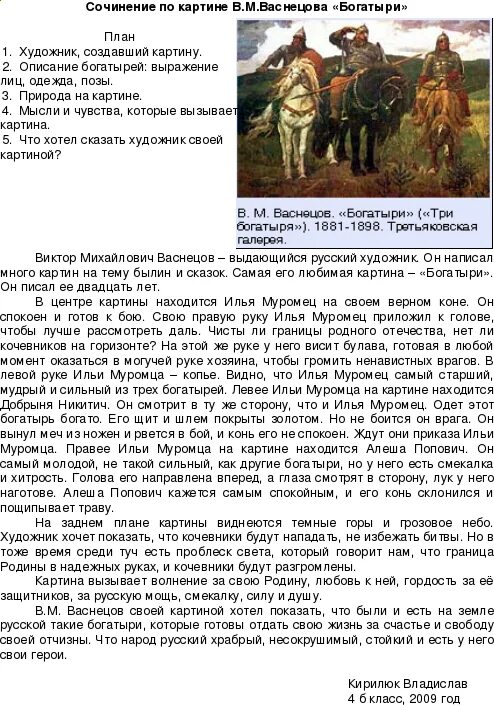 Сочинение по картине В.М.Васнецова «Богатыри»

План
1. Художник, создавший картину.
2. Описание богатырей: выражение лиц, одежда, позы.
3. Природа на картине.
4. Мысли и чувства, которые вызывает картина.
5. Что хотел сказать художник своей картиной?

В. М. Васнецов. «Богатыри» («Три богатыря»). 1881-1898. Третьяковская галерея.

Виктор Михайлович Васнецов – выдающийся русский художник. Он написал много картин на тему былин и сказок. Самая его любимая картина – «Богатыри». Он писал ее двадцать лет.

В центре картины находится Илья Муромец на своем верном коне. Он спокоен и готов к бою. Свою правую руку Илья Муромец приложил к голове, чтобы лучше рассмотреть даль. Чисты ли границы родного отечества, нет ли кочевников на горизонте? На этой же руке у него висит булава, готовая в любой момент оказаться в могучей руке хозяина, чтобы громить ненавистных врагов. В левой руке Ильи Муромца – копье. Видно, что Илья Муромец самый старший, мудрый и сильный из трех богатырей. Левее Ильи Муромца на картине находится Добрыня Никитич. Он смотрит в ту же сторону, что и Илья Муромец. Одет этот богатырь богато. Его щит и шлем покрыты золотом. Но не боится он врага. Он вынул меч из ножен и рвется в бой, и конь его не спокоен. Ждут они приказа Ильи Муромца. Правее Ильи Муромца на картине находится Алеша Попович. Он самый молодой, не такой сильный, как другие богатыри, но у него есть смекалка и хитрость. Голова его направлена вперед, а глаза смотрят в сторону, лук у него наготове. Алеша Попович кажется самым спокойным, и его конь склонился и пощипывает траву.

На заднем плане картины виднеются темные горы и грозовое небо. Художник хочет показать, что кочевники будут нападать, не избежать битвы. Но в тоже время среди туч есть проблеск света, который говорит нам, что граница Родины в надежных руках, и кочевники будут разгромлены.

Картина вызывает волнение за свою Родину, любовь к ней, гордость за её защитников, за русскую мощь, смекалку, силу и душу.

В.М. Васнецов своей картиной хотел показать, что были и есть на земле русской такие богатыри, которые готовы отдать свою жизнь за счастье и свободу своей отчизны. Что народ русский храбрый, несокрушимый, стойкий и есть у него свои герои.

Кирилюк Владислав
4 б класс, 2009 год